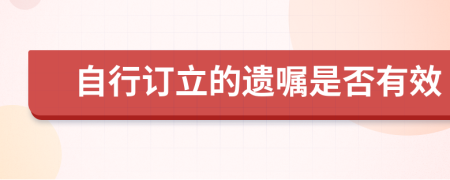 自行订立的遗嘱是否有效